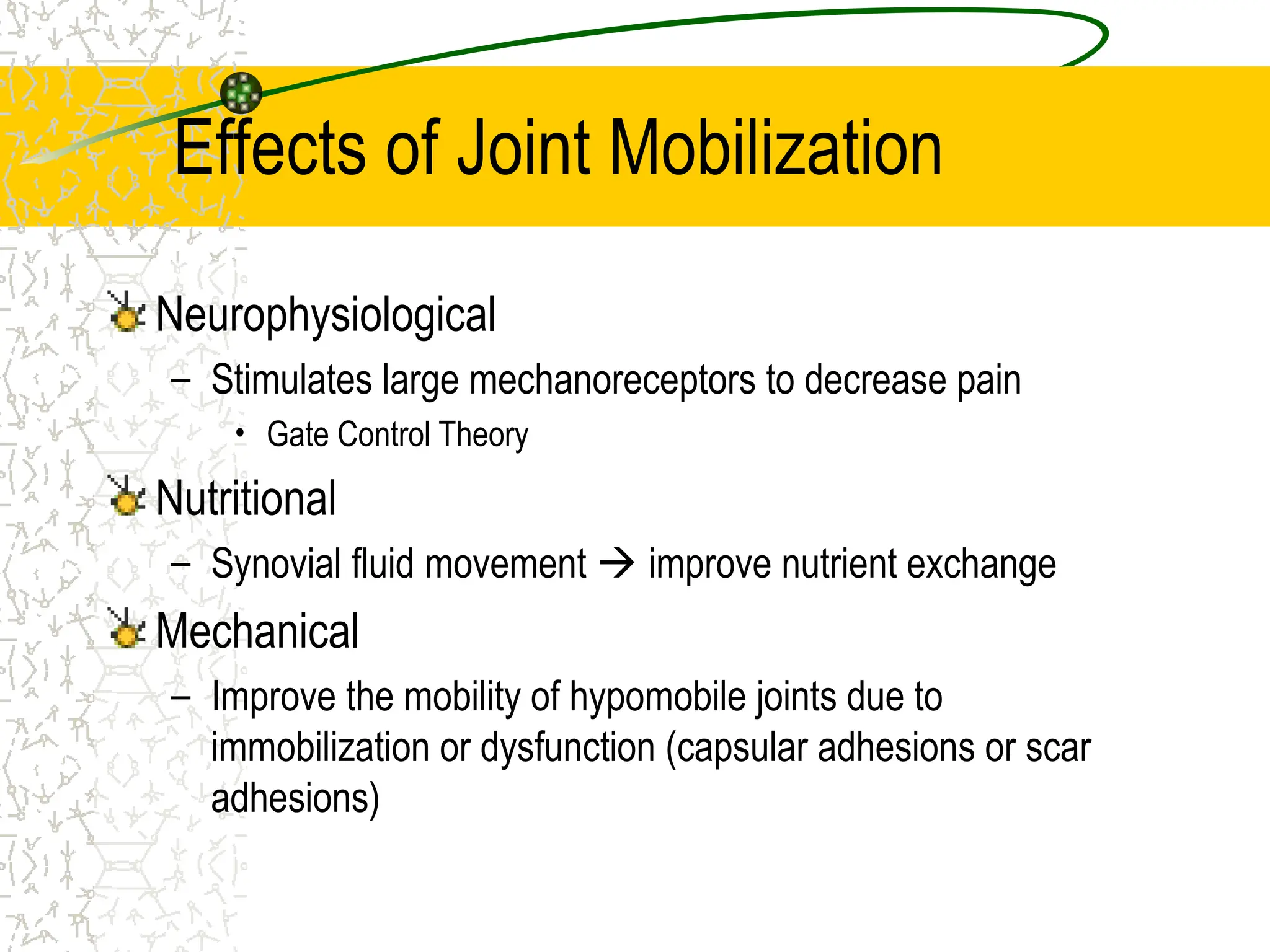 Effects of Joint Mobilization

Neurophysiological

– Stimulates large mechanoreceptors to decrease pain

• Gate Control Theory

Nutritional

– Synovial fluid movement → improve nutrient exchange

Mechanical

– Improve the mobility of hypomobile joints due to immobilization or dysfunction (capsular adhesions or scar adhesions)